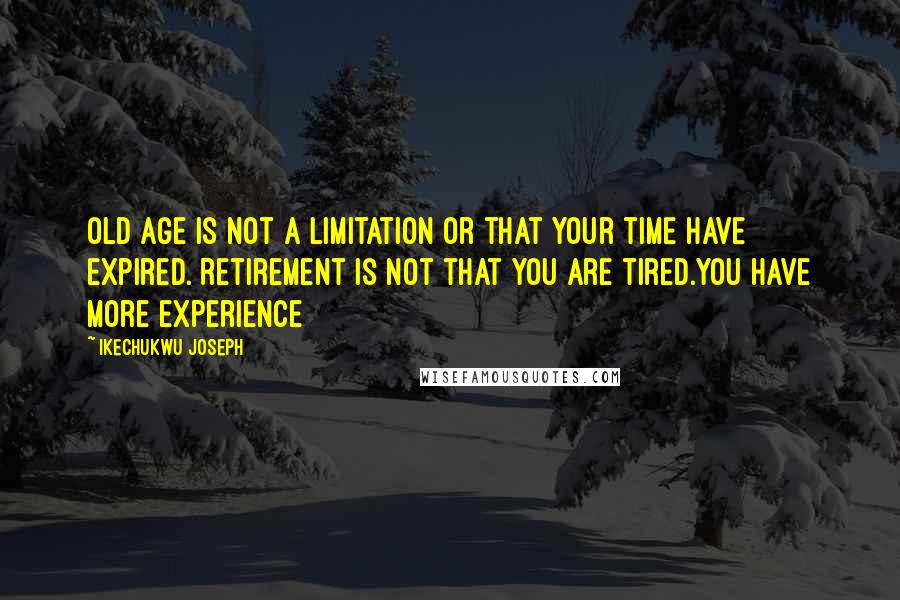 OLD AGE IS NOT A LIMITATION OR THAT YOUR TIME HAVE EXPIRED. RETIREMENT IS NOT THAT YOU ARE TIRED.YOU HAVE MORE EXPERIENCE

~ IKECHUKWU JOSEPH

WISEFAMOUSQUOTES.COM